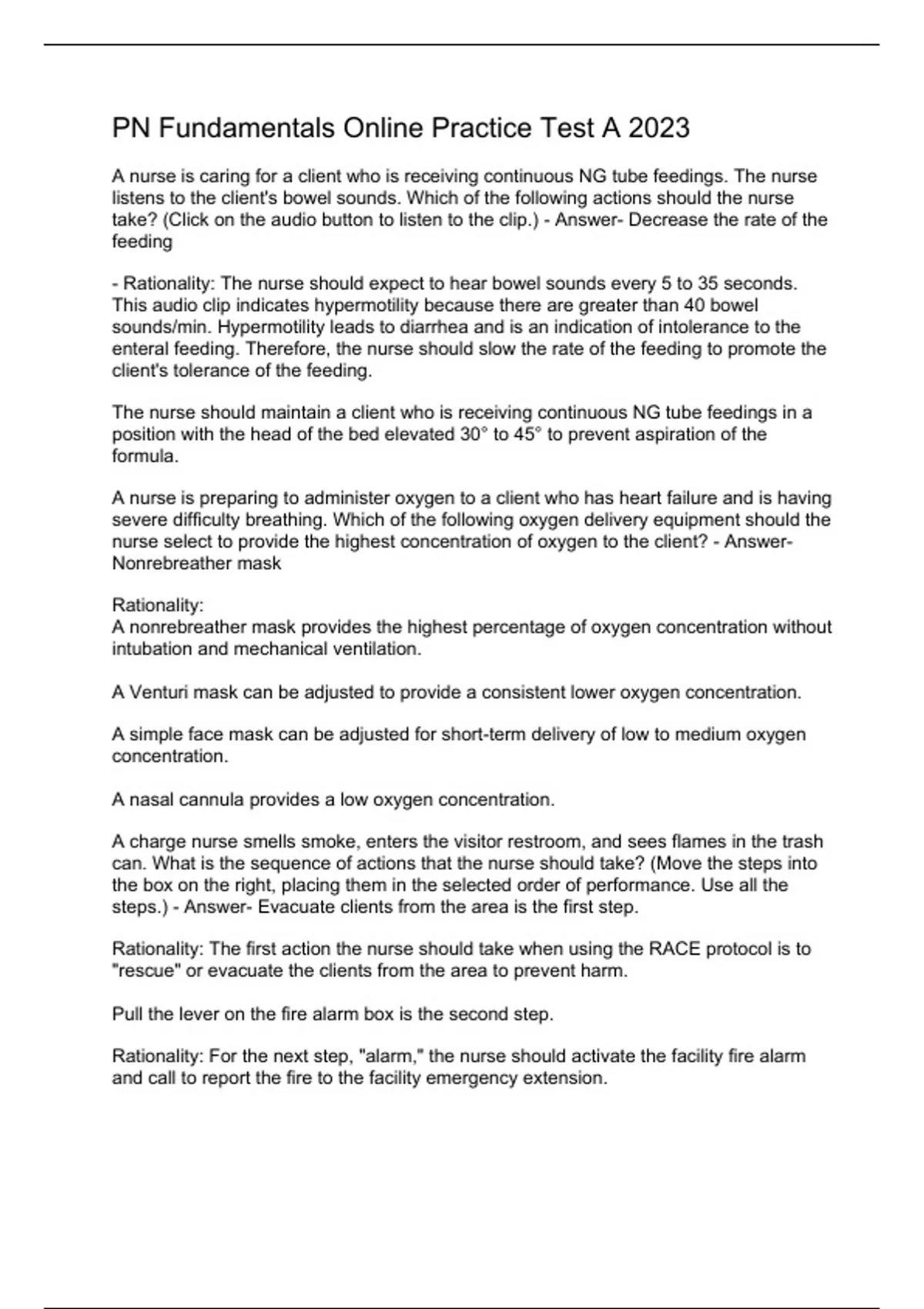 PN Fundamentals Online Practice Test A 2023

A nurse is caring for a client who is receiving continuous NG tube feedings. The nurse listens to the client's bowel sounds. Which of the following actions should the nurse take? (Click on the audio button to listen to the clip.) - Answer- Decrease the rate of the feeding

- Rationality: The nurse should expect to hear bowel sounds every 5 to 35 seconds. This audio clip indicates hypermotility because there are greater than 40 bowel sounds/min. Hypermotility leads to diarrhea and is an indication of intolerance to the enteral feeding. Therefore, the nurse should slow the rate of the feeding to promote the client's tolerance of the feeding.

The nurse should maintain a client who is receiving continuous NG tube feedings in a position with the head of the bed elevated 30° to 45° to prevent aspiration of the formula.

A nurse is preparing to administer oxygen to a client who has heart failure and is having severe difficulty breathing. Which of the following oxygen delivery equipment should the nurse select to provide the highest concentration of oxygen to the client? - Answer- Nonrebreather mask

Rationality:
A nonrebreather mask provides the highest percentage of oxygen concentration without intubation and mechanical ventilation.

A Venturi mask can be adjusted to provide a consistent lower oxygen concentration.

A simple face mask can be adjusted for short-term delivery of low to medium oxygen concentration.

A nasal cannula provides a low oxygen concentration.

A charge nurse smells smoke, enters the visitor restroom, and sees flames in the trash can. What is the sequence of actions that the nurse should take? (Move the steps into the box on the right, placing them in the selected order of performance. Use all the steps.) - Answer- Evacuate clients from the area is the first step.

Rationality: The first action the nurse should take when using the RACE protocol is to "rescue" or evacuate the clients from the area to prevent harm.

Pull the lever on the fire alarm box is the second step.

Rationality: For the next step, "alarm," the nurse should activate the facility fire alarm and call to report the fire to the facility emergency extension.